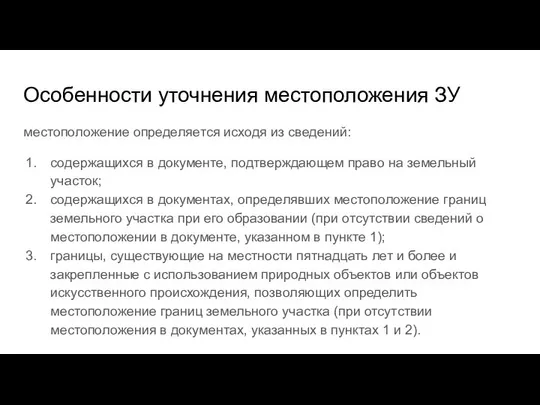 Особенности уточнения местоположения ЗУ

местоположение определяется исходя из сведений:

1. содержащихся в документе, подтверждающем право на земельный участок;
2. содержащихся в документах, определявших местоположение границ земельного участка при его образовании (при отсутствии сведений о местоположении в документе, указанном в пункте 1);
3. границы, существующие на местности пятнадцать лет и более и закрепленные с использованием природных объектов или объектов искусственного происхождения, позволяющих определить местоположение границ земельного участка (при отсутствии местоположения в документах, указанных в пунктах 1 и 2).